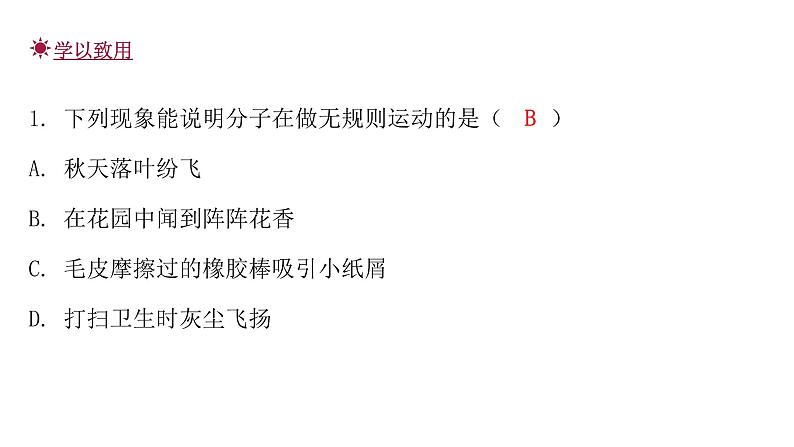 学以致用

1. 下列现象能说明分子在做无规则运动的是（ B ）

A. 秋天落叶纷飞

B. 在花园中闻到阵阵花香

C. 毛皮摩擦过的橡胶棒吸引小纸屑

D. 打扫卫生时灰尘飞扬